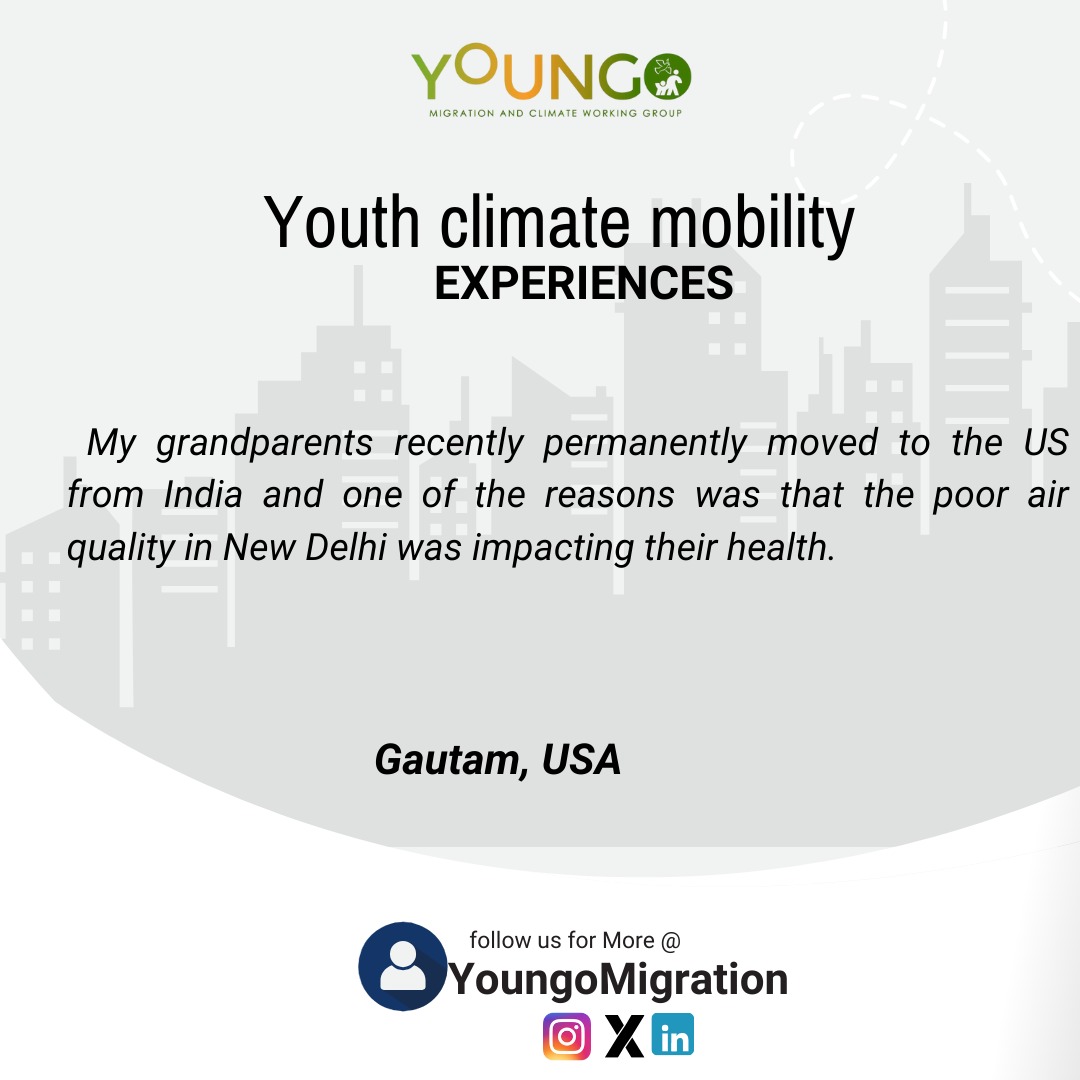 YOUNGO
MIGRATION AND CLIMATE WORKING GROUP

Youth climate mobility
EXPERIENCES

My grandparents recently permanently moved to the US from India and one of the reasons was that the poor air quality in New Delhi was impacting their health.

Gautam, USA

follow us for More @
YoungoMigration